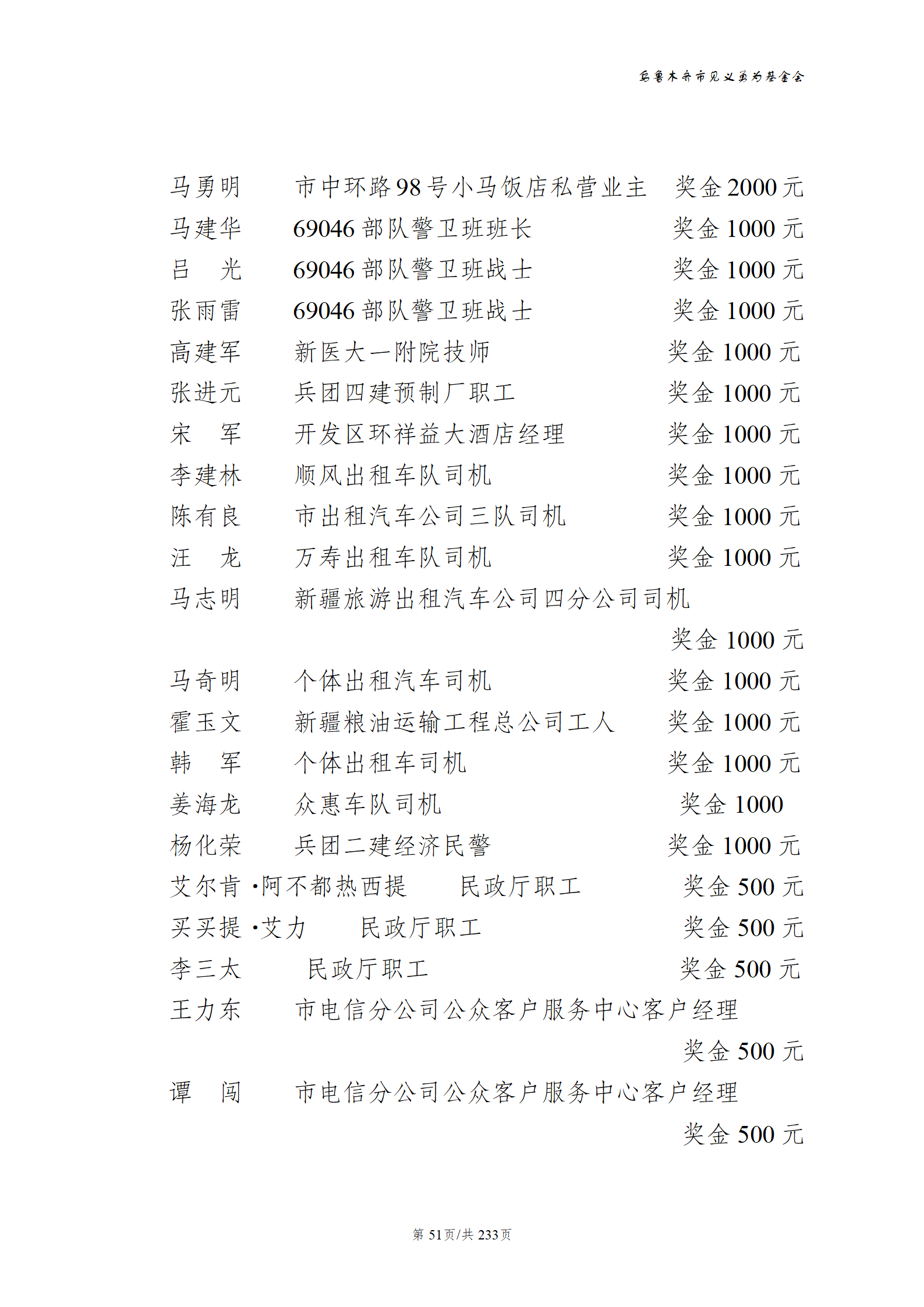 乌鲁木齐市见义勇为基金会

马勇明　市中环路98号小马饭店私营业主　奖金2000元
马建华　69046部队警卫班班长　奖金1000元
吕　光　69046部队警卫班战士　奖金1000元
张雨雷　69046部队警卫班战士　奖金1000元
高建军　新医大一附院技师　奖金1000元
张进元　兵团四建预制厂职工　奖金1000元
宋　军　开发区环祥益大酒店经理　奖金1000元
李建林　顺风出租车队司机　奖金1000元
陈有良　市出租汽车公司三队司机　奖金1000元
汪　龙　万寿出租车队司机　奖金1000元
马志明　新疆旅游出租汽车公司四分公司司机
奖金1000元
马奇明　个体出租汽车司机　奖金1000元
霍玉文　新疆粮油运输工程总公司工人　奖金1000元
韩　军　个体出租车司机　奖金1000元
姜海龙　众惠车队司机　奖金1000
杨化荣　兵团二建经济民警　奖金1000元
艾尔肯·阿不都热西提　民政厅职工　奖金500元
买买提·艾力　民政厅职工　奖金500元
李三太　民政厅职工　奖金500元
王力东　市电信分公司公众客户服务中心客户经理
奖金500元
谭　闯　市电信分公司公众客户服务中心客户经理
奖金500元

第51页/共233页